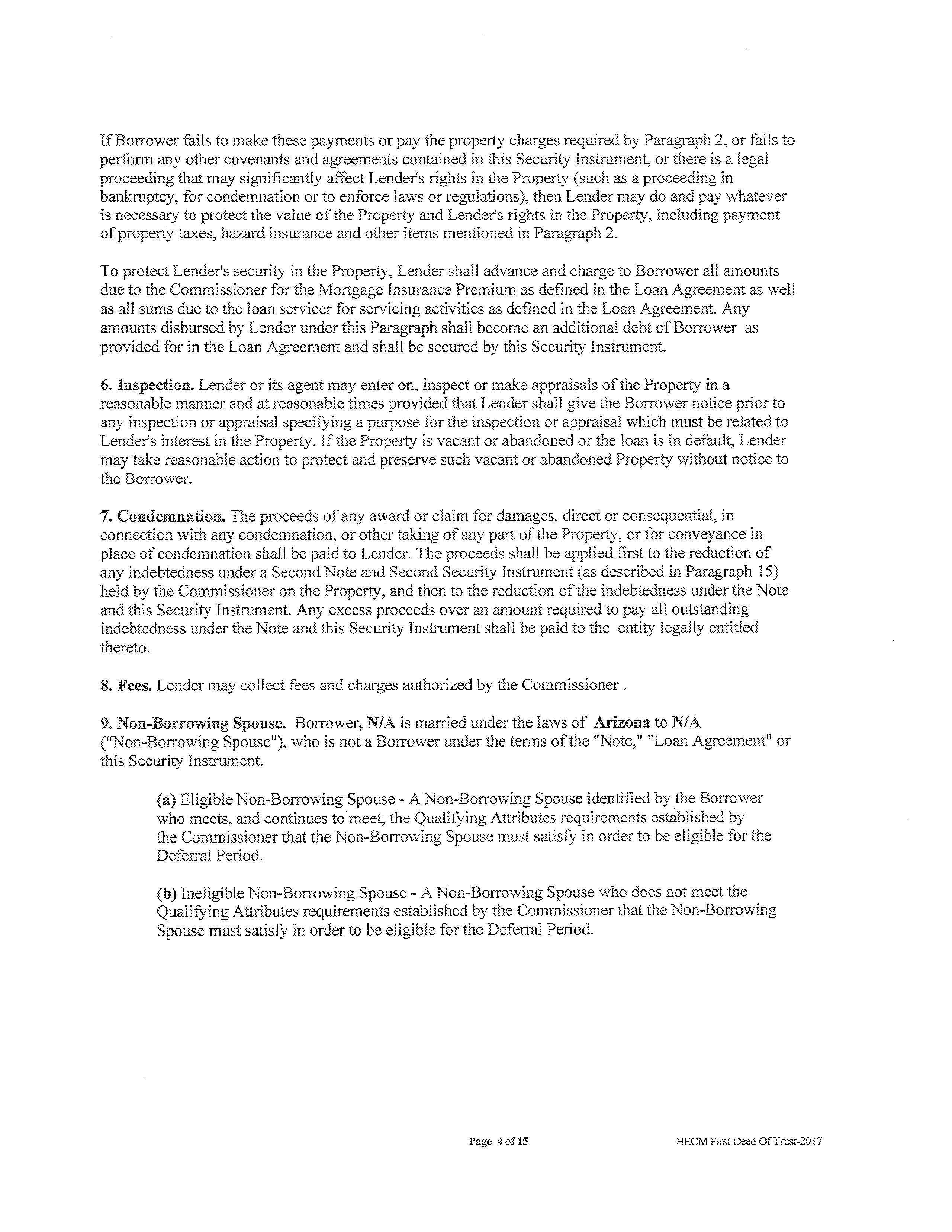 If Borrower fails to make these payments or pay the property charges required by Paragraph 2, or fails to perform any other covenants and agreements contained in this Security Instrument, or there is a legal proceeding that may significantly affect Lender's rights in the Property (such as a proceeding in bankruptcy, for condemnation or to enforce laws or regulations), then Lender may do and pay whatever is necessary to protect the value of the Property and Lender's rights in the Property, including payment of property taxes, hazard insurance and other items mentioned in Paragraph 2.

To protect Lender's security in the Property, Lender shall advance and charge to Borrower all amounts due to the Commissioner for the Mortgage Insurance Premium as defined in the Loan Agreement as well as all sums due to the loan servicer for servicing activities as defined in the Loan Agreement. Any amounts disbursed by Lender under this Paragraph shall become an additional debt of Borrower as provided for in the Loan Agreement and shall be secured by this Security Instrument.

6. Inspection. Lender or its agent may enter on, inspect or make appraisals of the Property in a reasonable manner and at reasonable times provided that Lender shall give the Borrower notice prior to any inspection or appraisal specifying a purpose for the inspection or appraisal which must be related to Lender's interest in the Property. If the Property is vacant or abandoned or the loan is in default, Lender may take reasonable action to protect and preserve such vacant or abandoned Property without notice to the Borrower.

7. Condemnation. The proceeds of any award or claim for damages, direct or consequential, in connection with any condemnation, or other taking of any part of the Property, or for conveyance in place of condemnation shall be paid to Lender. The proceeds shall be applied first to the reduction of any indebtedness under a Second Note and Second Security Instrument (as described in Paragraph 15) held by the Commissioner on the Property, and then to the reduction of the indebtedness under the Note and this Security Instrument. Any excess proceeds over an amount required to pay all outstanding indebtedness under the Note and this Security Instrument shall be paid to the entity legally entitled thereto.

8. Fees. Lender may collect fees and charges authorized by the Commissioner .

9. Non-Borrowing Spouse. Borrower, N/A is married under the laws of Arizona to N/A ("Non-Borrowing Spouse"), who is not a Borrower under the terms of the "Note," "Loan Agreement" or this Security Instrument.

(a) Eligible Non-Borrowing Spouse - A Non-Borrowing Spouse identified by the Borrower who meets, and continues to meet, the Qualifying Attributes requirements established by the Commissioner that the Non-Borrowing Spouse must satisfy in order to be eligible for the Deferral Period.

(b) Ineligible Non-Borrowing Spouse - A Non-Borrowing Spouse who does not meet the Qualifying Attributes requirements established by the Commissioner that the Non-Borrowing Spouse must satisfy in order to be eligible for the Deferral Period.

Page 4 of 15

HECM First Deed Of Trust-2017